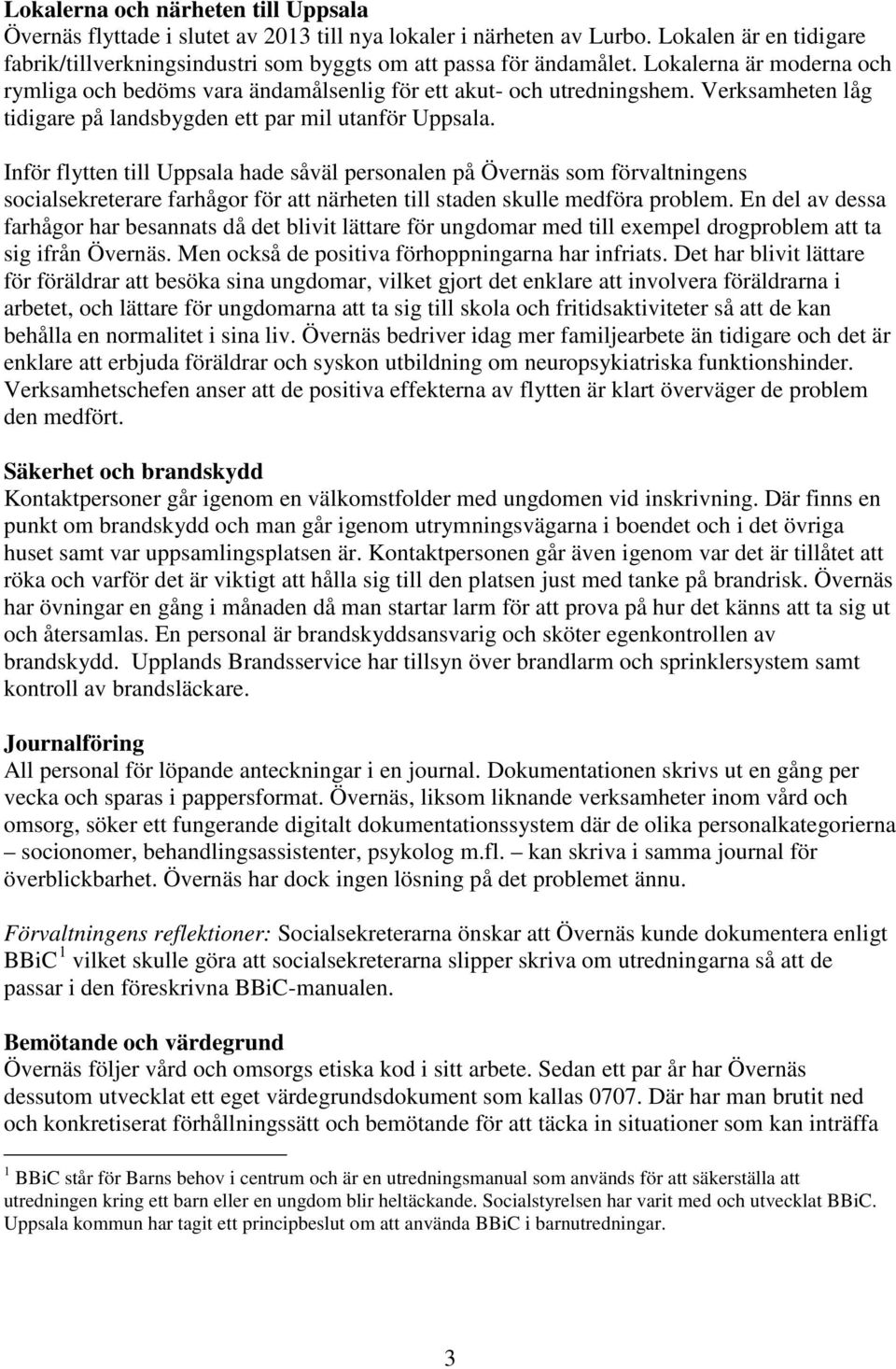 Lokalerna och närheten till Uppsala
Övernäs flyttade i slutet av 2013 till nya lokaler i närheten av Lurbo. Lokalen är en tidigare fabrik/tillverkningsindustri som byggts om att passa för ändamålet. Lokalerna är moderna och rymliga och bedöms vara ändamålsenlig för ett akut- och utredningshem. Verksamheten låg tidigare på landsbygden ett par mil utanför Uppsala.

Inför flytten till Uppsala hade såväl personalen på Övernäs som förvaltningens socialsekreterare farhågor för att närheten till staden skulle medföra problem. En del av dessa farhågor har besannats då det blivit lättare för ungdomar med till exempel drogproblem att ta sig ifrån Övernäs. Men också de positiva förhoppningarna har infriats. Det har blivit lättare för föräldrar att besöka sina ungdomar, vilket gjort det enklare att involvera föräldrarna i arbetet, och lättare för ungdomarna att ta sig till skola och fritidsaktiviteter så att de kan behålla en normalitet i sina liv. Övernäs bedriver idag mer familjearbete än tidigare och det är enklare att erbjuda föräldrar och syskon utbildning om neuropsykiatriska funktionshinder. Verksamhetschefen anser att de positiva effekterna av flytten är klart överväger de problem den medfört.

Säkerhet och brandskydd
Kontaktpersoner går igenom en välkomstfolder med ungdomen vid inskrivning. Där finns en punkt om brandskydd och man går igenom utrymningsvägarna i boendet och i det övriga huset samt var uppsamlingsplatsen är. Kontaktpersonen går även igenom var det är tillåtet att röka och varför det är viktigt att hålla sig till den platsen just med tanke på brandrisk. Övernäs har övningar en gång i månaden då man startar larm för att prova på hur det känns att ta sig ut och återsamlas. En personal är brandskyddsansvarig och sköter egenkontrollen av brandskydd. Upplands Brandsservice har tillsyn över brandlarm och sprinklersystem samt kontroll av brandsläckare.

Journalföring
All personal för löpande anteckningar i en journal. Dokumentationen skrivs ut en gång per vecka och sparas i pappersformat. Övernäs, liksom liknande verksamheter inom vård och omsorg, söker ett fungerande digitalt dokumentationssystem där de olika personalkategorierna – socionomer, behandlingsassistenter, psykolog m.fl. – kan skriva i samma journal för överblickbarhet. Övernäs har dock ingen lösning på det problemet ännu.

Förvaltningens reflektioner: Socialsekreterarna önskar att Övernäs kunde dokumentera enligt BBiC $^1$ vilket skulle göra att socialsekreterarna slipper skriva om utredningarna så att de passar i den föreskrivna BBiC-manualen.

Bemötande och värdegrund
Övernäs följer vård och omsorgs etiska kod i sitt arbete. Sedan ett par år har Övernäs dessutom utvecklat ett eget värdegrundsdokument som kallas 0707. Där har man brutit ned och konkretiserat förhållningssätt och bemötande för att täcka in situationer som kan inträffa

$^1$ BBiC står för Barns behov i centrum och är en utredningsmanual som används för att säkerställa att utredningen kring ett barn eller en ungdom blir heltäckande. Socialstyrelsen har varit med och utvecklat BBiC. Uppsala kommun har tagit ett principbeslut om att använda BBiC i barnutredningar.

3